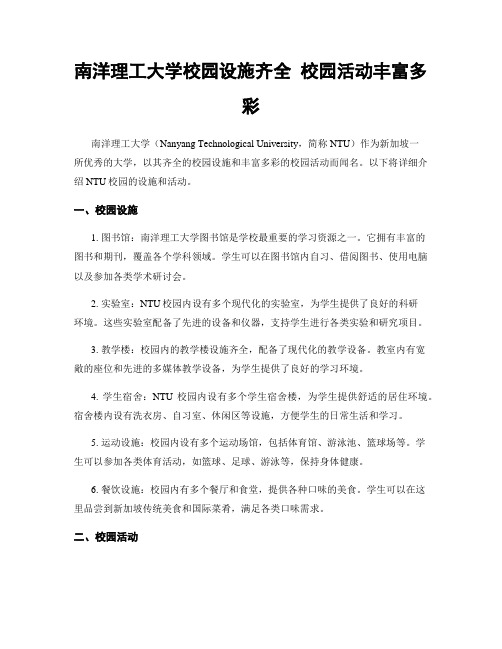 南洋理工大学校园设施齐全 校园活动丰富多彩

南洋理工大学（Nanyang Technological University，简称 NTU）作为新加坡一所优秀的大学，以其齐全的校园设施和丰富多彩的校园活动而闻名。以下将详细介绍 NTU 校园的设施和活动。

一、校园设施

1. 图书馆：南洋理工大学图书馆是学校最重要的学习资源之一。它拥有丰富的图书和期刊，覆盖各个学科领域。学生可以在图书馆内自习、借阅图书、使用电脑以及参加各类学术研讨会。

2. 实验室：NTU 校园内设有多个现代化的实验室，为学生提供了良好的科研环境。这些实验室配备了先进的设备和仪器，支持学生进行各类实验和研究项目。

3. 教学楼：校园内的教学楼设施齐全，配备了现代化的教学设备。教室内有宽敞的座位和先进的多媒体教学设备，为学生提供了良好的学习环境。

4. 学生宿舍：NTU 校园内设有多个学生宿舍楼，为学生提供舒适的居住环境。宿舍楼内设有洗衣房、自习室、休闲区等设施，方便学生的日常生活和学习。

5. 运动设施：校园内设有多个运动场馆，包括体育馆、游泳池、篮球场等。学生可以参加各类体育活动，如篮球、足球、游泳等，保持身体健康。

6. 餐饮设施：校园内有多个餐厅和食堂，提供各种口味的美食。学生可以在这里品尝到新加坡传统美食和国际菜肴，满足各类口味需求。

二、校园活动